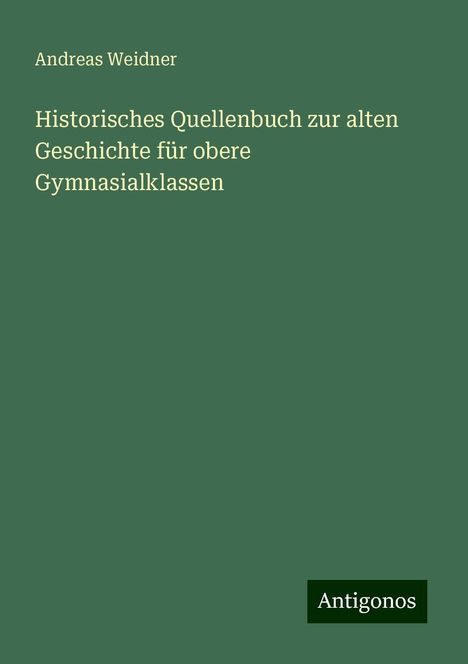 Andreas Weidner

Historisches Quellenbuch zur alten Geschichte für obere Gymnasialklassen

Antigonos